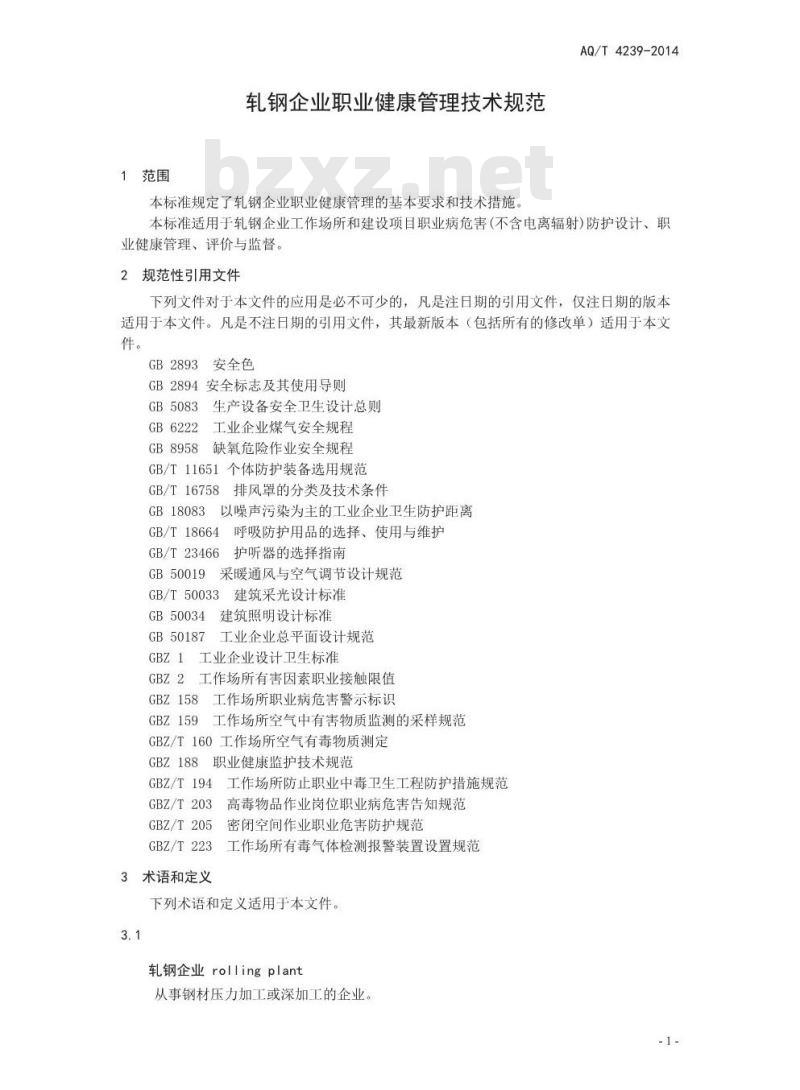 AQ/T 4239-2014

轧钢企业职业健康管理技术规范

bzxz.net

1 范围

本标准规定了轧钢企业职业健康管理的基本要求和技术措施。

本标准适用于轧钢企业工作场所和建设项目职业病危害(不含电离辐射)防护设计、职业健康管理、评价与监督。

2 规范性引用文件

下列文件对于本文件的应用是必不可少的，凡是注日期的引用文件，仅注日期的版本适用于本文件。凡是不注日期的引用文件，其最新版本（包括所有的修改单）适用于本文件。

GB 2893 安全色
GB 2894 安全标志及其使用导则
GB 5083 生产设备安全卫生设计总则
GB 6222 工业企业煤气安全规程
GB 8958 缺氧危险作业安全规程
GB/T 11651 个体防护装备选用规范
GB/T 16758 排风罩的分类及技术条件
GB 18083 以噪声污染为主的工业企业卫生防护距离
GB/T 18664 呼吸防护用品的选择、使用与维护
GB/T 23466 护听器的选择指南
GB 50019 采暖通风与空气调节设计规范
GB/T 50033 建筑采光设计标准
GB 50034 建筑照明设计标准
GB 50187 工业企业总平面设计规范
GBZ 1 工业企业设计卫生标准
GBZ 2 工作场所有害因素职业接触限值
GBZ 158 工作场所职业病危害警示标识
GBZ 159 工作场所空气中有害物质监测的采样规范
GBZ/T 160 工作场所空气有毒物质测定
GBZ 188 职业健康监护技术规范
GBZ/T 194 工作场所防止职业中毒卫生工程防护措施规范
GBZ/T 203 高毒物品作业岗位职业病危害告知规范
GBZ/T 205 密闭空间作业职业危害防护规范
GBZ/T 223 工作场所有毒气体检测报警装置设置规范

3 术语和定义

下列术语和定义适用于本文件。

3.1

轧钢企业 rolling plant

从事钢材压力加工或深加工的企业。

- 1 -